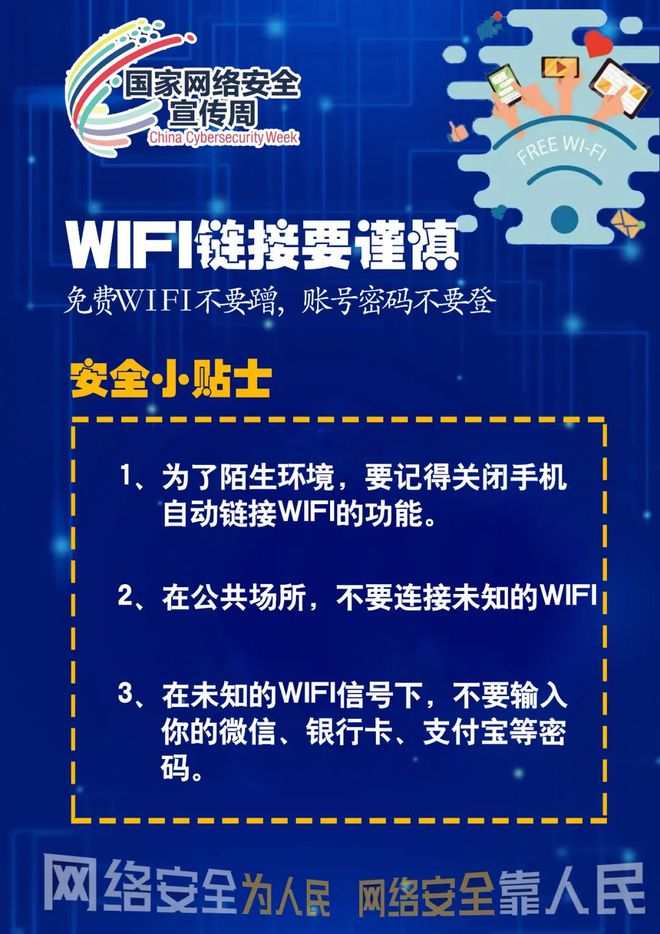 国家网络安全宣传周
China Cybersecurity Week

FREE WI-FI

WIFI链接要谨慎
免费WIFI不要蹭，账号密码不要登

安全小贴士

1、为了陌生环境，要记得关闭手机自动链接WIFI的功能。

2、在公共场所，不要连接未知的WIFI

3、在未知的WIFI信号下，不要输入你的微信、银行卡、支付宝等密码。

网络安全为人民 网络安全靠人民